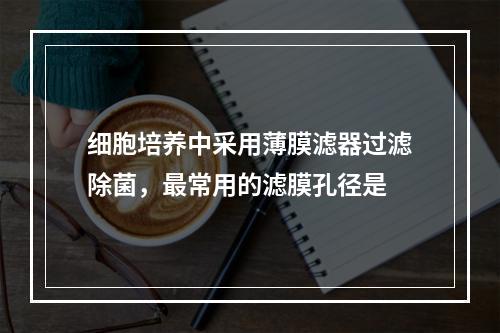 细胞培养中采用薄膜滤器过滤除菌，最常用的滤膜孔径是